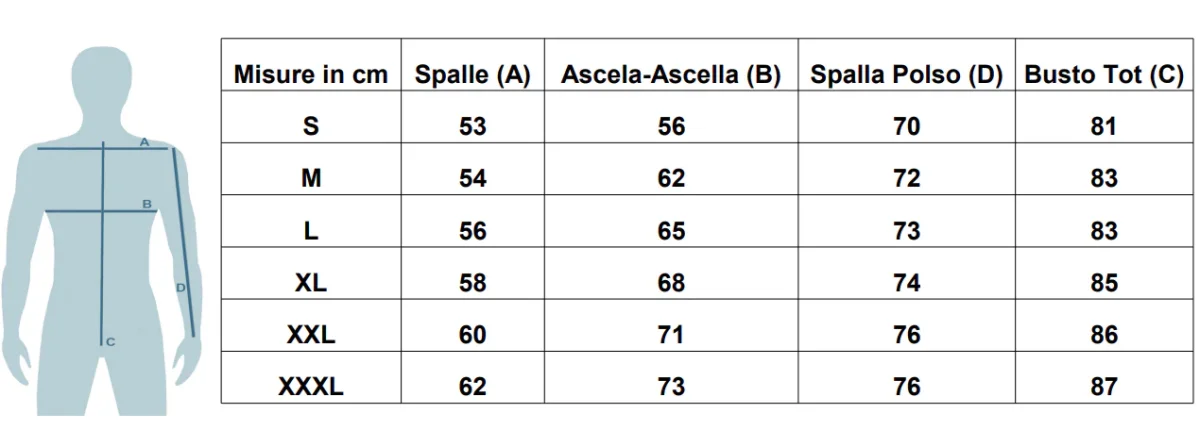 A
B
D
C

| Misure in cm | Spalle (A) | Ascela-Ascella (B) | Spalla Polso (D) | Busto Tot (C) |
|---|---|---|---|---|
| S | 53 | 56 | 70 | 81 |
| M | 54 | 62 | 72 | 83 |
| L | 56 | 65 | 73 | 83 |
| XL | 58 | 68 | 74 | 85 |
| XXL | 60 | 71 | 76 | 86 |
| XXXL | 62 | 73 | 76 | 87 |